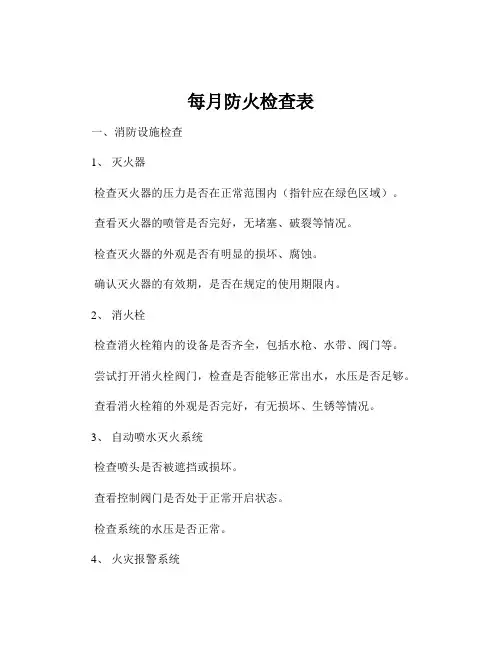 每月防火检查表

一、消防设施检查

1、 灭火器

检查灭火器的压力是否在正常范围内（指针应在绿色区域）。

查看灭火器的喷管是否完好，无堵塞、破裂等情况。

检查灭火器的外观是否有明显的损坏、腐蚀。

确认灭火器的有效期，是否在规定的使用期限内。

2、 消火栓

检查消火栓箱内的设备是否齐全，包括水枪、水带、阀门等。

尝试打开消火栓阀门，检查是否能够正常出水，水压是否足够。

查看消火栓箱的外观是否完好，有无损坏、生锈等情况。

3、 自动喷水灭火系统

检查喷头是否被遮挡或损坏。

查看控制阀门是否处于正常开启状态。

检查系统的水压是否正常。

4、 火灾报警系统